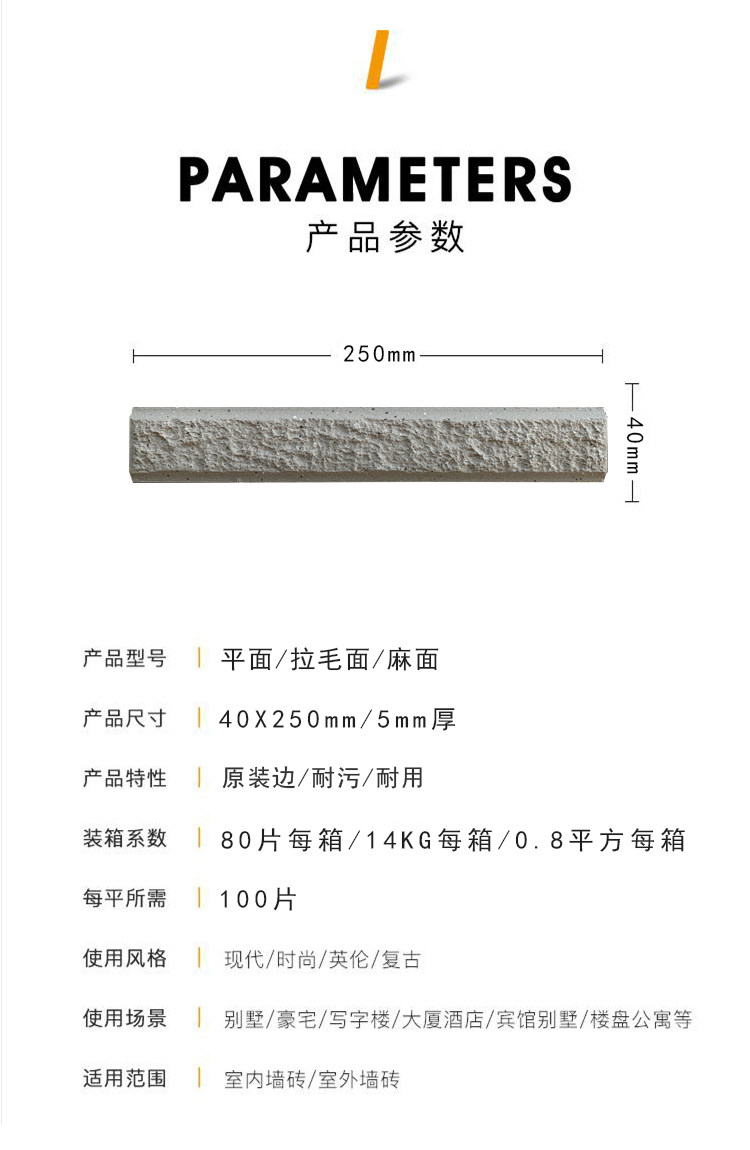 PARAMETERS
产品参数

250mm

40mm

产品型号 | 平面/拉毛面/麻面

产品尺寸 | 40X250mm/5mm厚

产品特性 | 原装边/耐污/耐用

装箱系数 | 80片每箱/14KG每箱/0.8平方每箱

每平所需 | 100片

使用风格 | 现代/时尚/英伦/复古

使用场景 | 别墅/豪宅/写字楼/大厦酒店/宾馆别墅/楼盘公寓等

适用范围 | 室内墙砖/室外墙砖